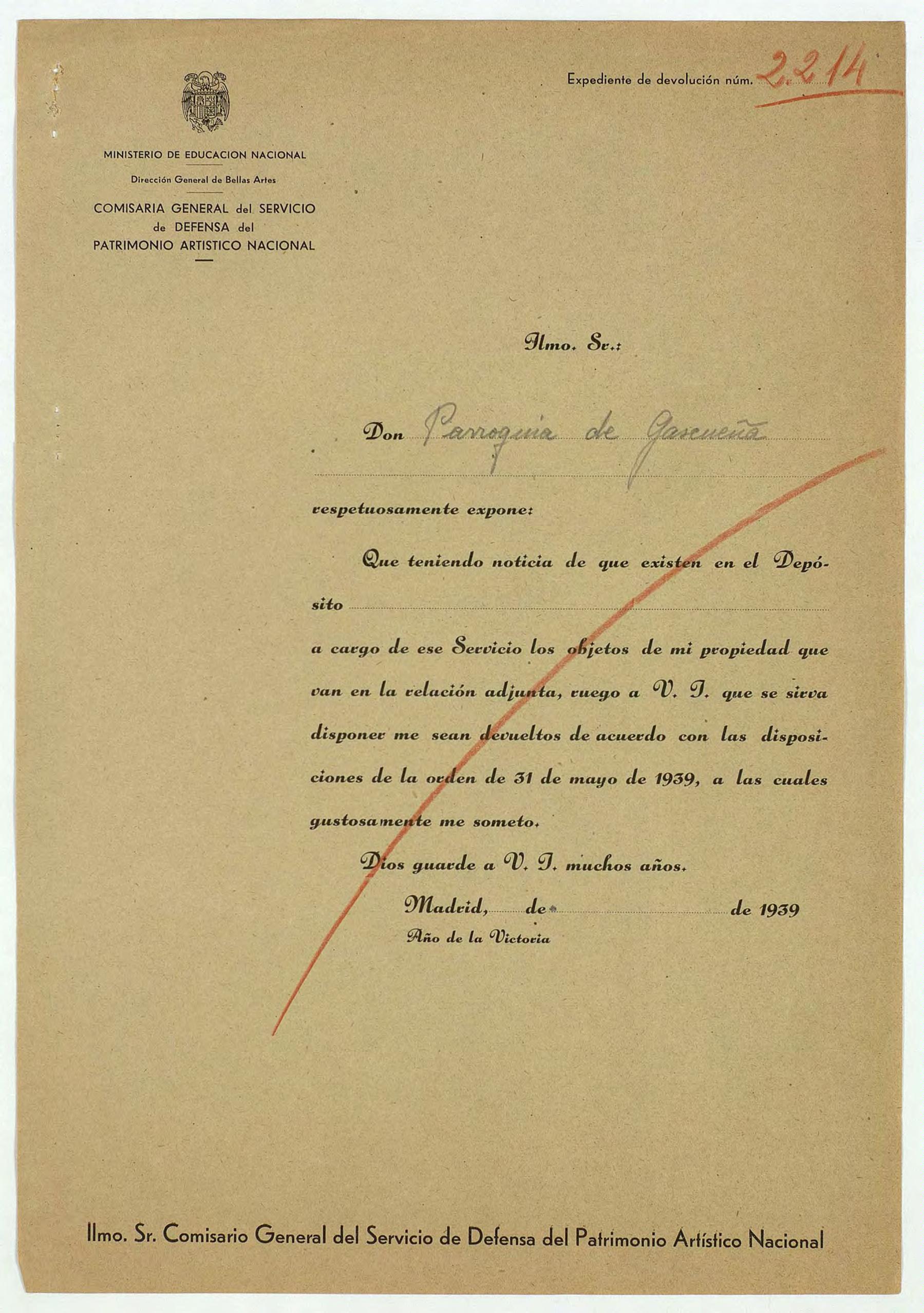 Expediente de devolución núm. 2.214

MINISTERIO DE EDUCACION NACIONAL

Dirección General de Bellas Artes

COMISARIA GENERAL del SERVICIO de DEFENSA del PATRIMONIO ARTISTICO NACIONAL

Ilmo. Sr.:

Don Parroquia de Gascueña

respetuosamente expone:

Que teniendo noticia de que existen en el Depósito

a cargo de ese Servicio los objetos de mi propiedad que van en la relación adjunta, ruego a V. I. que se sirva disponer me sean devueltos de acuerdo con las disposiciones de la orden de 31 de mayo de 1939, a las cuales gustosamente me someto.

Dios guarde a V. I. muchos años.

Madrid, de de 1939

Año de la Victoria

Ilmo. Sr. Comisario General del Servicio de Defensa del Patrimonio Artístico Nacional